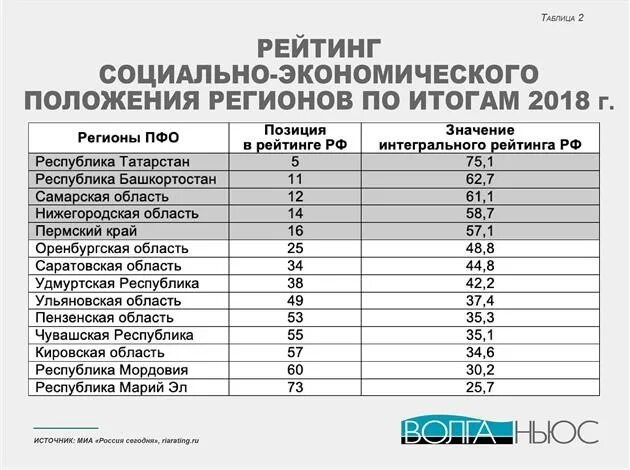 Таблица 2

РЕЙТИНГ СОЦИАЛЬНО-ЭКОНОМИЧЕСКОГО ПОЛОЖЕНИЯ РЕГИОНОВ ПО ИТОГАМ 2018 г.

| Регионы ПФО | Позиция в рейтинге РФ | Значение интегрального рейтинга РФ |
|---|---|---|
| Республика Татарстан | 5 | 75,1 |
| Республика Башкортостан | 11 | 62,7 |
| Самарская область | 12 | 61,1 |
| Нижегородская область | 14 | 58,7 |
| Пермский край | 16 | 57,1 |
| Оренбургская область | 25 | 48,8 |
| Саратовская область | 34 | 44,8 |
| Удмуртская Республика | 38 | 42,2 |
| Ульяновская область | 49 | 37,4 |
| Пензенская область | 53 | 35,3 |
| Чувашская Республика | 55 | 35,1 |
| Кировская область | 57 | 34,6 |
| Республика Мордовия | 60 | 30,2 |
| Республика Марий Эл | 73 | 25,7 |

ИСТОЧНИК: МИА «Россия сегодня», riarating.ru

ВОЛГА НЬЮС